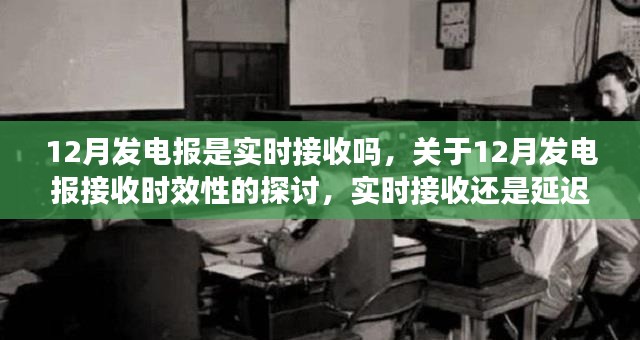 12月发电报是实时接收吗，关于12月发电报接收时效性的探讨，实时接收还是延迟